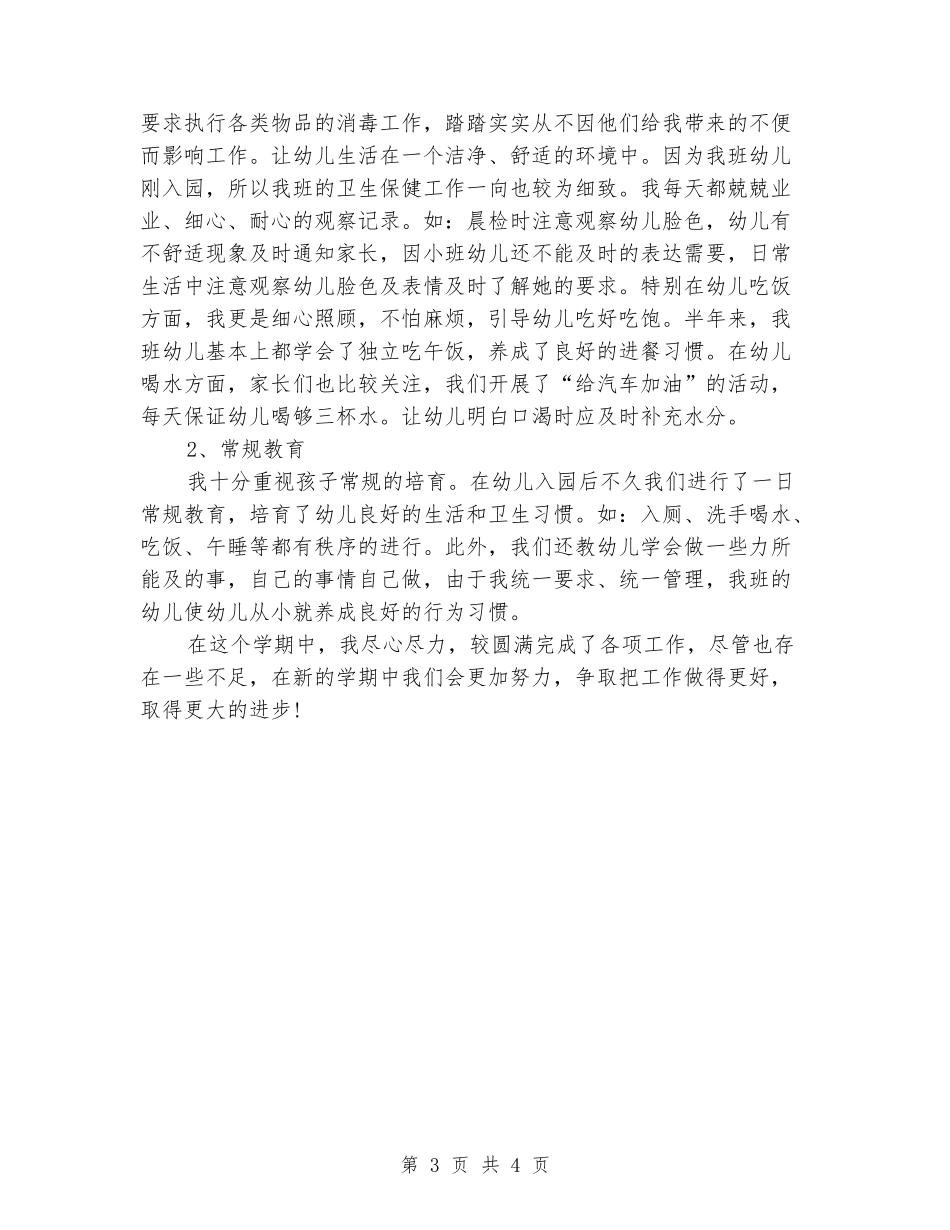 要求执行各类物品的消毒工作，踏踏实实从不因他们给我带来的不便而影响工作。让幼儿生活在一个洁净、舒适的环境中。因为我班幼儿刚入园，所以我班的卫生保健工作一向也较为细致。我每天都兢兢业业、细心、耐心的观察记录。如：晨检时注意观察幼儿脸色，幼儿有不舒适现象及时通知家长，因小班幼儿还不能及时的表达需要，日常生活中注意观察幼儿脸色及表情及时了解她的要求。特别在幼儿吃饭方面，我更是细心照顾，不怕麻烦，引导幼儿吃好吃饱。半年来，我班幼儿基本上都学会了独立吃午饭，养成了良好的进餐习惯。在幼儿喝水方面，家长们也比较关注，我们开展了“给汽车加油”的活动，每天保证幼儿喝够三杯水。让幼儿明白口渴时应及时补充水分。

2、常规教育

我十分重视孩子常规的培育。在幼儿入园后不久我们进行了一日常规教育，培育了幼儿良好的生活和卫生习惯。如：入厕、洗手喝水、吃饭、午睡等都有秩序的进行。此外，我们还教幼儿学会做一些力所能及的事，自己的事情自己做，由于我统一要求、统一管理，我班的幼儿使幼儿从小就养成良好的行为习惯。

在这个学期中，我尽心尽力，较圆满完成了各项工作，尽管也存在一些不足，在新的学期中我们会更加努力，争取把工作做得更好，取得更大的进步！

第 3 页 共 4 页